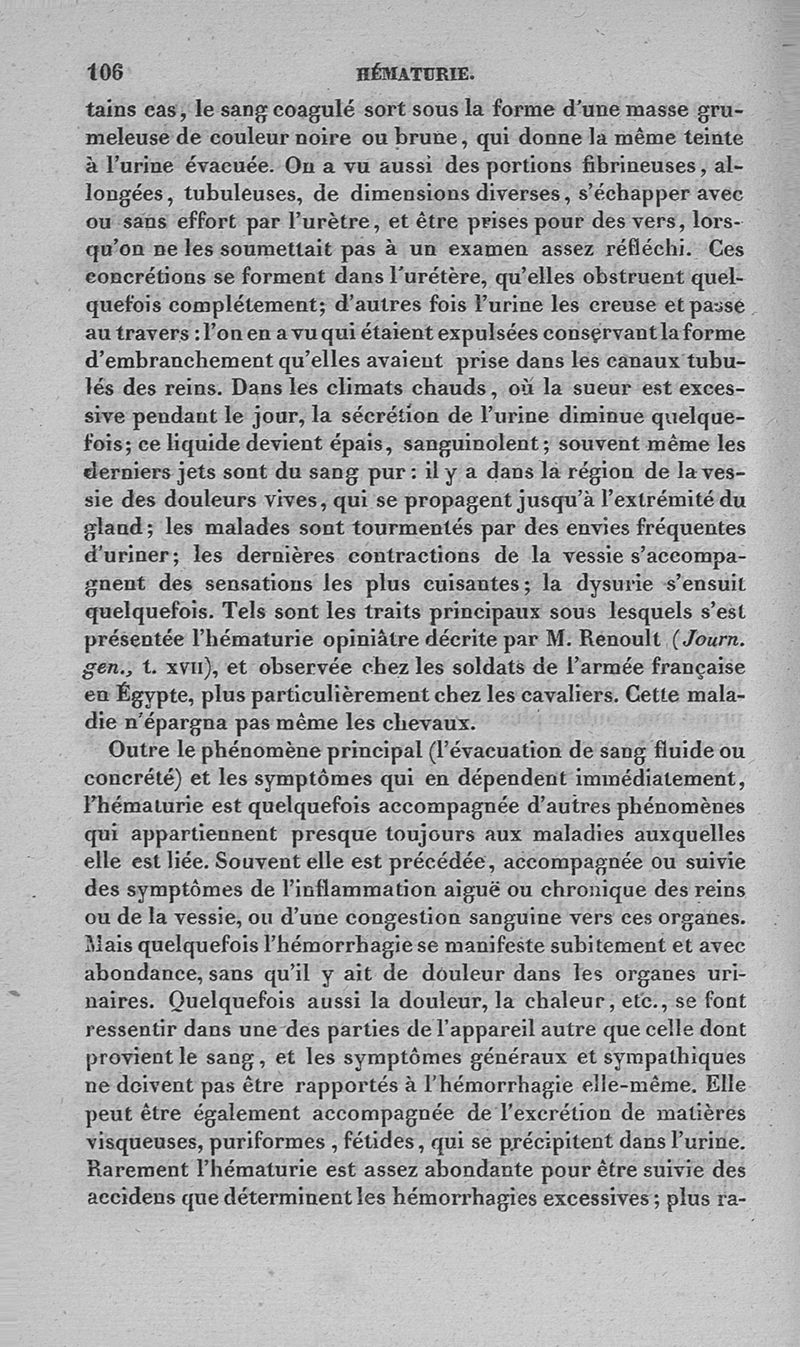 106 HÉMATURIE.

tains cas, le sang coagulé sort sous la forme d'une masse grumeleuse de couleur noire ou brune, qui donne la même teinte à l'urine évacuée. On a vu aussi des portions fibrineuses, allongées, tubuleuses, de dimensions diverses, s'échapper avec ou sans effort par l'urètre, et être prises pour des vers, lorsqu'on ne les soumettait pas à un examen assez réfléchi. Ces concrétions se forment dans l'urétère, qu'elles obstruent quelquefois complétement; d'autres fois l'urine les creuse et passe au travers : l'on en a vu qui étaient expulsées conservant la forme d'embranchement qu'elles avaient prise dans les canaux tubulés des reins. Dans les climats chauds, où la sueur est excessive pendant le jour, la sécrétion de l'urine diminue quelquefois; ce liquide devient épais, sanguinolent; souvent même les derniers jets sont du sang pur : il y a dans la région de la vessie des douleurs vives, qui se propagent jusqu'à l'extrémité du gland; les malades sont tourmentés par des envies fréquentes d'uriner; les dernières contractions de la vessie s'accompagnent des sensations les plus cuisantes; la dysurie s'ensuit quelquefois. Tels sont les traits principaux sous lesquels s'est présentée l'hématurie opiniâtre décrite par M. Renoult (Journ. gen., t. XVII), et observée chez les soldats de l'armée française en Égypte, plus particulièrement chez les cavaliers. Cette maladie n'épargna pas même les chevaux.

Outre le phénomène principal (l'évacuation de sang fluide ou concrété) et les symptômes qui en dépendent immédiatement, l'hématurie est quelquefois accompagnée d'autres phénomènes qui appartiennent presque toujours aux maladies auxquelles elle est liée. Souvent elle est précédée, accompagnée ou suivie des symptômes de l'inflammation aiguë ou chronique des reins ou de la vessie, ou d'une congestion sanguine vers ces organes. Mais quelquefois l'hémorrhagie se manifeste subitement et avec abondance, sans qu'il y ait de douleur dans les organes urinaires. Quelquefois aussi la douleur, la chaleur, etc., se font ressentir dans une des parties de l'appareil autre que celle dont provient le sang, et les symptômes généraux et sympathiques ne doivent pas être rapportés à l'hémorrhagie elle-même. Elle peut être également accompagnée de l'excrétion de matières visqueuses, puriformes, fétides, qui se précipitent dans l'urine. Rarement l'hématurie est assez abondante pour être suivie des accidens que déterminent les hémorrhagies excessives; plus ra-